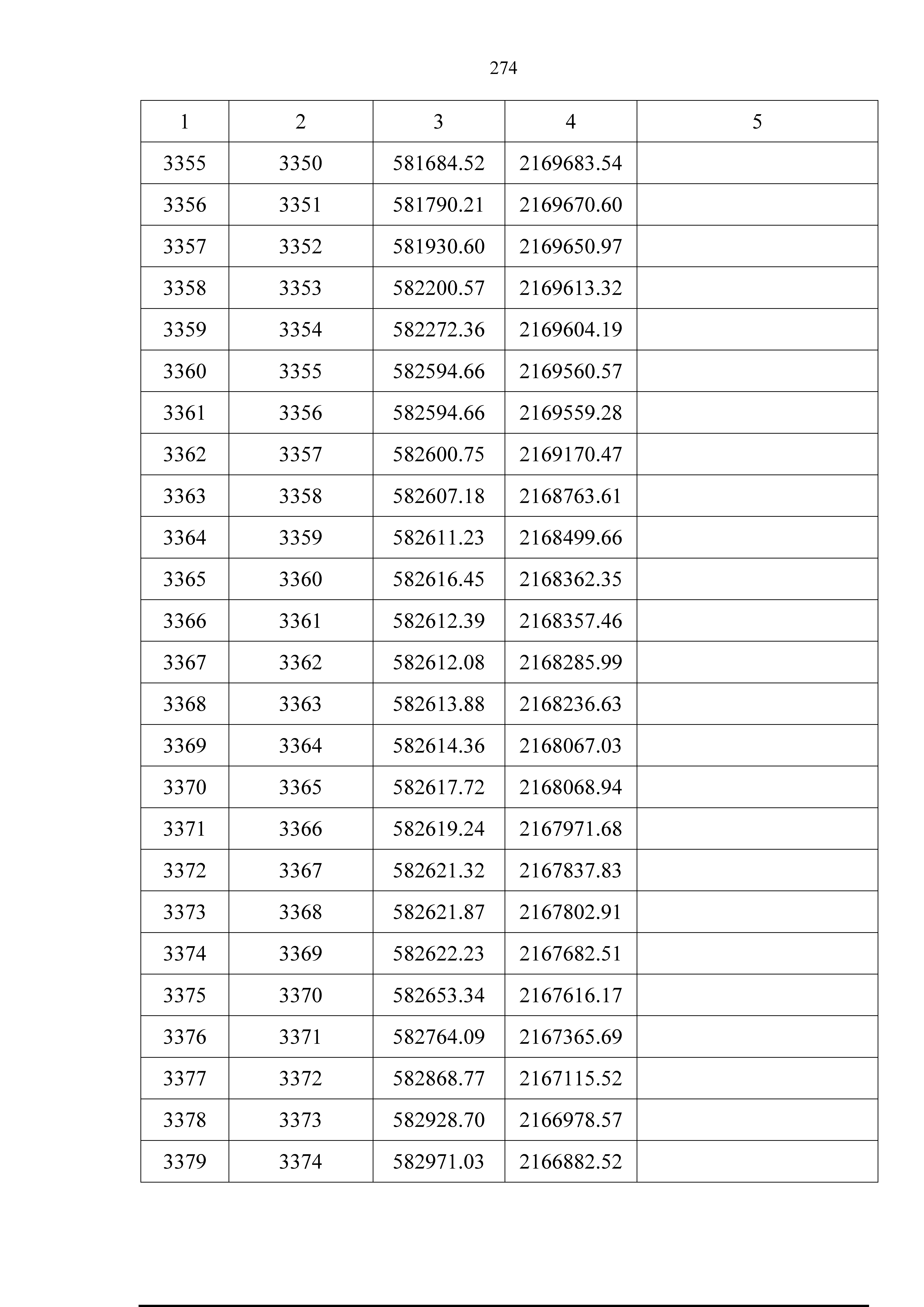 274

| 1 | 2 | 3 | 4 | 5 |
|---|---|---|---|---|
| 3355 | 3350 | 581684.52 | 2169683.54 | |
| 3356 | 3351 | 581790.21 | 2169670.60 | |
| 3357 | 3352 | 581930.60 | 2169650.97 | |
| 3358 | 3353 | 582200.57 | 2169613.32 | |
| 3359 | 3354 | 582272.36 | 2169604.19 | |
| 3360 | 3355 | 582594.66 | 2169560.57 | |
| 3361 | 3356 | 582594.66 | 2169559.28 | |
| 3362 | 3357 | 582600.75 | 2169170.47 | |
| 3363 | 3358 | 582607.18 | 2168763.61 | |
| 3364 | 3359 | 582611.23 | 2168499.66 | |
| 3365 | 3360 | 582616.45 | 2168362.35 | |
| 3366 | 3361 | 582612.39 | 2168357.46 | |
| 3367 | 3362 | 582612.08 | 2168285.99 | |
| 3368 | 3363 | 582613.88 | 2168236.63 | |
| 3369 | 3364 | 582614.36 | 2168067.03 | |
| 3370 | 3365 | 582617.72 | 2168068.94 | |
| 3371 | 3366 | 582619.24 | 2167971.68 | |
| 3372 | 3367 | 582621.32 | 2167837.83 | |
| 3373 | 3368 | 582621.87 | 2167802.91 | |
| 3374 | 3369 | 582622.23 | 2167682.51 | |
| 3375 | 3370 | 582653.34 | 2167616.17 | |
| 3376 | 3371 | 582764.09 | 2167365.69 | |
| 3377 | 3372 | 582868.77 | 2167115.52 | |
| 3378 | 3373 | 582928.70 | 2166978.57 | |
| 3379 | 3374 | 582971.03 | 2166882.52 | |